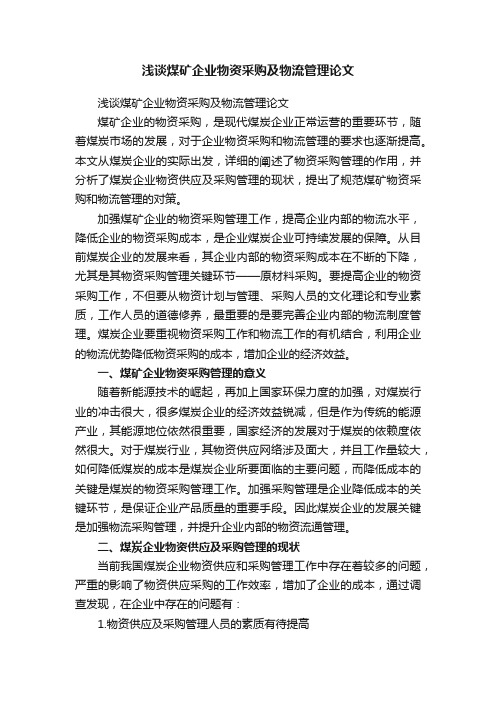 浅谈煤矿企业物资采购及物流管理论文

浅谈煤矿企业物资采购及物流管理论文

煤矿企业的物资采购，是现代煤炭企业正常运营的重要环节，随着煤炭市场的发展，对于企业物资采购和物流管理的要求也逐渐提高。本文从煤炭企业的实际出发，详细的阐述了物资采购管理的作用，并分析了煤炭企业物资供应及采购管理的现状，提出了规范煤矿物资采购和物流管理的对策。

加强煤矿企业的物资采购管理工作，提高企业内部的物流水平，降低企业的物资采购成本，是企业煤炭企业可持续发展的保障。从目前煤炭企业的发展来看，其企业内部的物资采购成本在不断的下降，尤其是其物资采购管理关键环节——原材料采购。要提高企业的物资采购工作，不但要从物资计划与管理、采购人员的文化理论和专业素质，工作人员的道德修养，最重要的是要完善企业内部的物流制度管理。煤炭企业要重视物资采购工作和物流工作的有机结合，利用企业的物流优势降低物资采购的成本，增加企业的经济效益。

一、煤矿企业物资采购管理的意义

随着新能源技术的崛起，再加上国家环保力度的加强，对煤炭行业的冲击很大，很多煤炭企业的经济效益锐减，但是作为传统的能源产业，其能源地位依然很重要，国家经济的发展对于煤炭的依赖度依然很大。对于煤炭行业，其物资供应网络涉及面大，并且工作量较大，如何降低煤炭的成本是煤炭企业所要面临的主要问题，而降低成本的关键是煤炭的物资采购管理工作。加强采购管理是企业降低成本的关键环节，是保证企业产品质量的重要手段。因此煤炭企业的发展关键是加强物流采购管理，并提升企业内部的物资流通管理。

二、煤炭企业物资供应及采购管理的现状

当前我国煤炭企业物资供应和采购管理工作中存在着较多的问题，严重的影响了物资供应采购的工作效率，增加了企业的成本，通过调查发现，在企业中存在的问题有：

1.物资供应及采购管理人员的素质有待提高